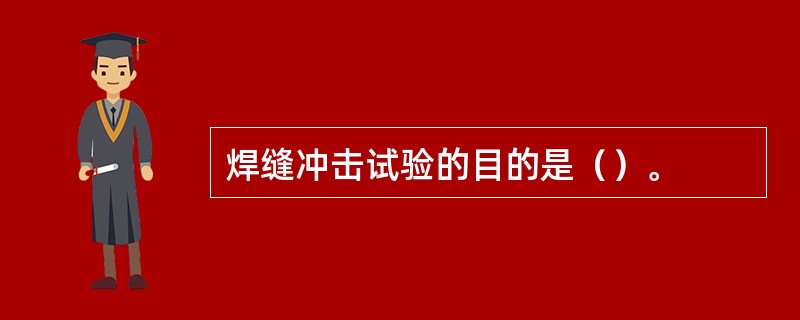 焊缝冲击试验的目的是（）。